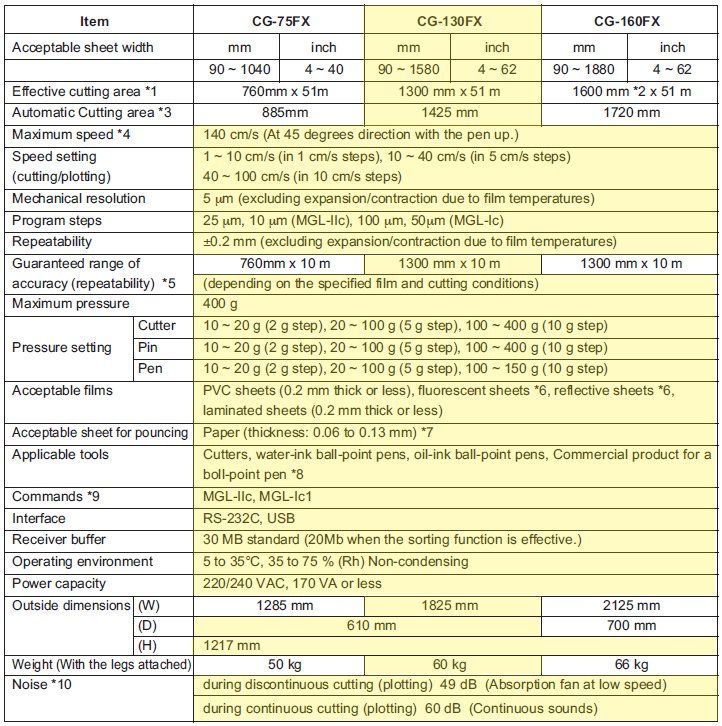 | Item | | CG-75FX | | CG-130FX | | CG-160FX | |
|---|---|---|---|---|---|---|---|
| Acceptable sheet width | | mm | inch | mm | inch | mm | inch |
| | | 90 ~ 1040 | 4 ~ 40 | 90 ~ 1580 | 4 ~ 62 | 90 ~ 1880 | 4 ~ 62 |
| Effective cutting area *1 | | 760mm x 51m | | 1300 mm x 51 m | | 1600 mm *2 x 51 m | |
| Automatic Cutting area *3 | | 885mm | | 1425 mm | | 1720 mm | |
| Maximum speed *4 | | 140 cm/s (At 45 degrees direction with the pen up.) | | | | | |
| Speed setting (cutting/plotting) | | 1 ~ 10 cm/s (in 1 cm/s steps), 10 ~ 40 cm/s (in 5 cm/s steps) 40 ~ 100 cm/s (in 10 cm/s steps) | | | | | |
| Mechanical resolution | | 5 μm (excluding expansion/contraction due to film temperatures) | | | | | |
| Program steps | | 25 μm, 10 μm (MGL-IIc), 100 μm, 50μm (MGL-Ic) | | | | | |
| Repeatability | | ±0.2 mm (excluding expansion/contraction due to film temperatures) | | | | | |
| Guaranteed range of accuracy (repeatability) *5 | | 760mm x 10 m | | 1300 mm x 10 m | | 1300 mm x 10 m | |
| | | (depending on the specified film and cutting conditions) | | | | | |
| Maximum pressure | | 400 g | | | | | |
| Pressure setting | Cutter | 10 ~ 20 g (2 g step), 20 ~ 100 g (5 g step), 100 ~ 400 g (10 g step) | | | | | |
| | Pin | 10 ~ 20 g (2 g step), 20 ~ 100 g (5 g step), 100 ~ 400 g (10 g step) | | | | | |
| | Pen | 10 ~ 20 g (2 g step), 20 ~ 100 g (5 g step), 100 ~ 150 g (10 g step) | | | | | |
| Acceptable films | | PVC sheets (0.2 mm thick or less), fluorescent sheets *6, reflective sheets *6, laminated sheets (0.2 mm thick or less) | | | | | |
| Acceptable sheet for pouncing | | Paper (thickness: 0.06 to 0.13 mm) *7 | | | | | |
| Applicable tools | | Cutters, water-ink ball-point pens, oil-ink ball-point pens, Commercial product for a boll-point pen *8 | | | | | |
| Commands *9 | | MGL-IIc, MGL-Ic1 | | | | | |
| Interface | | RS-232C, USB | | | | | |
| Receiver buffer | | 30 MB standard (20Mb when the sorting function is effective.) | | | | | |
| Operating environment | | 5 to 35°C, 35 to 75 % (Rh) Non-condensing | | | | | |
| Power capacity | | 220/240 VAC, 170 VA or less | | | | | |
| Outside dimensions | (W) | 1285 mm | | 1825 mm | | 2125 mm | |
| | (D) | 610 mm | | | | 700 mm | |
| | (H) | 1217 mm | | | | | |
| Weight (With the legs attached) | | 50 kg | | 60 kg | | 66 kg | |
| Noise *10 | | during discontinuous cutting (plotting) 49 dB (Absorption fan at low speed) | | | | | |
| | | during continuous cutting (plotting) 60 dB (Continuous sounds) | | | | | |